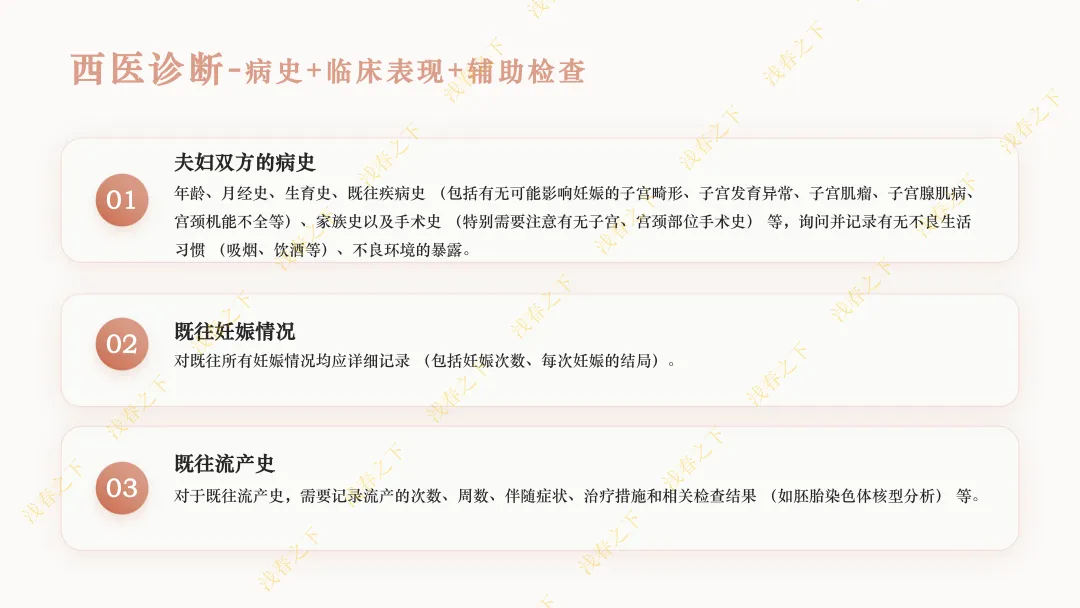 西医诊断-病史+临床表现+辅助检查

01

夫妇双方的病史

年龄、月经史、生育史、既往疾病史（包括有无可能影响妊娠的子宫畸形、子宫发育异常、子宫肌瘤、子宫腺肌病、宫颈机能不全等）、家族史以及手术史（特别需要注意有无子宫、宫颈部位手术史）等，询问并记录有无不良生活习惯（吸烟、饮酒等）、不良环境的暴露。

02

既往妊娠情况

对既往所有妊娠情况均应详细记录（包括妊娠次数、每次妊娠的结局）。

03

既往流产史

对于既往流产史，需要记录流产的次数、周数、伴随症状、治疗措施和相关检查结果（如胚胎染色体核型分析）等。

浅春之下